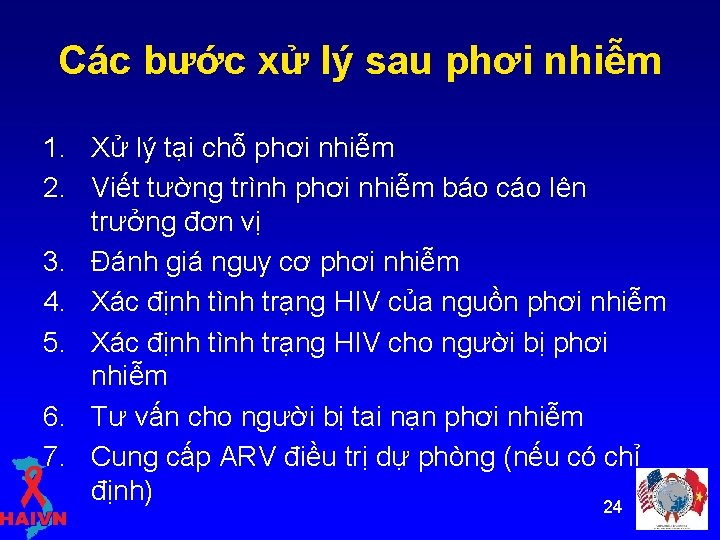 Các bước xử lý sau phơi nhiễm

1. Xử lý tại chỗ phơi nhiễm
2. Viết tường trình phơi nhiễm báo cáo lên trưởng đơn vị
3. Đánh giá nguy cơ phơi nhiễm
4. Xác định tình trạng HIV của nguồn phơi nhiễm
5. Xác định tình trạng HIV cho người bị phơi nhiễm
6. Tư vấn cho người bị tai nạn phơi nhiễm
7. Cung cấp ARV điều trị dự phòng (nếu có chỉ định)

HAIVN

24